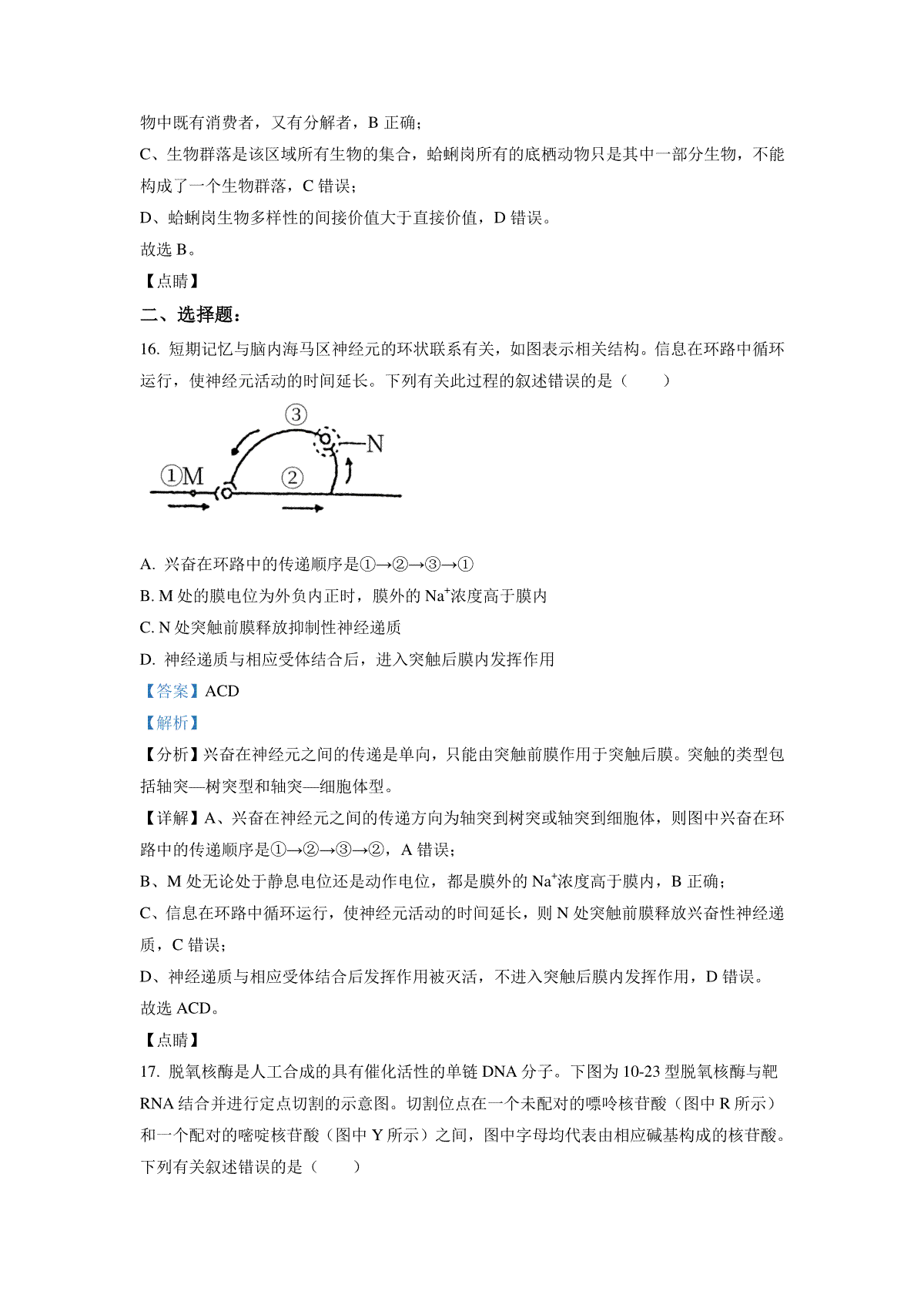 物中既有消费者，又有分解者，B 正确；

C、生物群落是该区域所有生物的集合，蛤蜊岗所有的底栖动物只是其中一部分生物，不能构成了一个生物群落，C 错误；

D、蛤蜊岗生物多样性的间接价值大于直接价值，D 错误。

故选 B。

【点睛】

二、选择题：

16. 短期记忆与脑内海马区神经元的环状联系有关，如图表示相关结构。信息在环路中循环运行，使神经元活动的时间延长。下列有关此过程的叙述错误的是（　　）

③ N ①M ②

A. 兴奋在环路中的传递顺序是①→②→③→①

B. M 处的膜电位为外负内正时，膜外的 $Na^+$浓度高于膜内

C. N 处突触前膜释放抑制性神经递质

D. 神经递质与相应受体结合后，进入突触后膜内发挥作用

【答案】ACD

【解析】

【分析】兴奋在神经元之间的传递是单向，只能由突触前膜作用于突触后膜。突触的类型包括轴突—树突型和轴突—细胞体型。

【详解】A、兴奋在神经元之间的传递方向为轴突到树突或轴突到细胞体，则图中兴奋在环路中的传递顺序是①→②→③→②，A 错误；

B、M 处无论处于静息电位还是动作电位，都是膜外的 $Na^+$浓度高于膜内，B 正确；

C、信息在环路中循环运行，使神经元活动的时间延长，则 N 处突触前膜释放兴奋性神经递质，C 错误；

D、神经递质与相应受体结合后发挥作用被灭活，不进入突触后膜内发挥作用，D 错误。

故选 ACD。

【点睛】

17. 脱氧核酶是人工合成的具有催化活性的单链 DNA 分子。下图为 10-23 型脱氧核酶与靶 RNA 结合并进行定点切割的示意图。切割位点在一个未配对的嘌呤核苷酸（图中 R 所示）和一个配对的嘧啶核苷酸（图中 Y 所示）之间，图中字母均代表由相应碱基构成的核苷酸。下列有关叙述错误的是（　　）